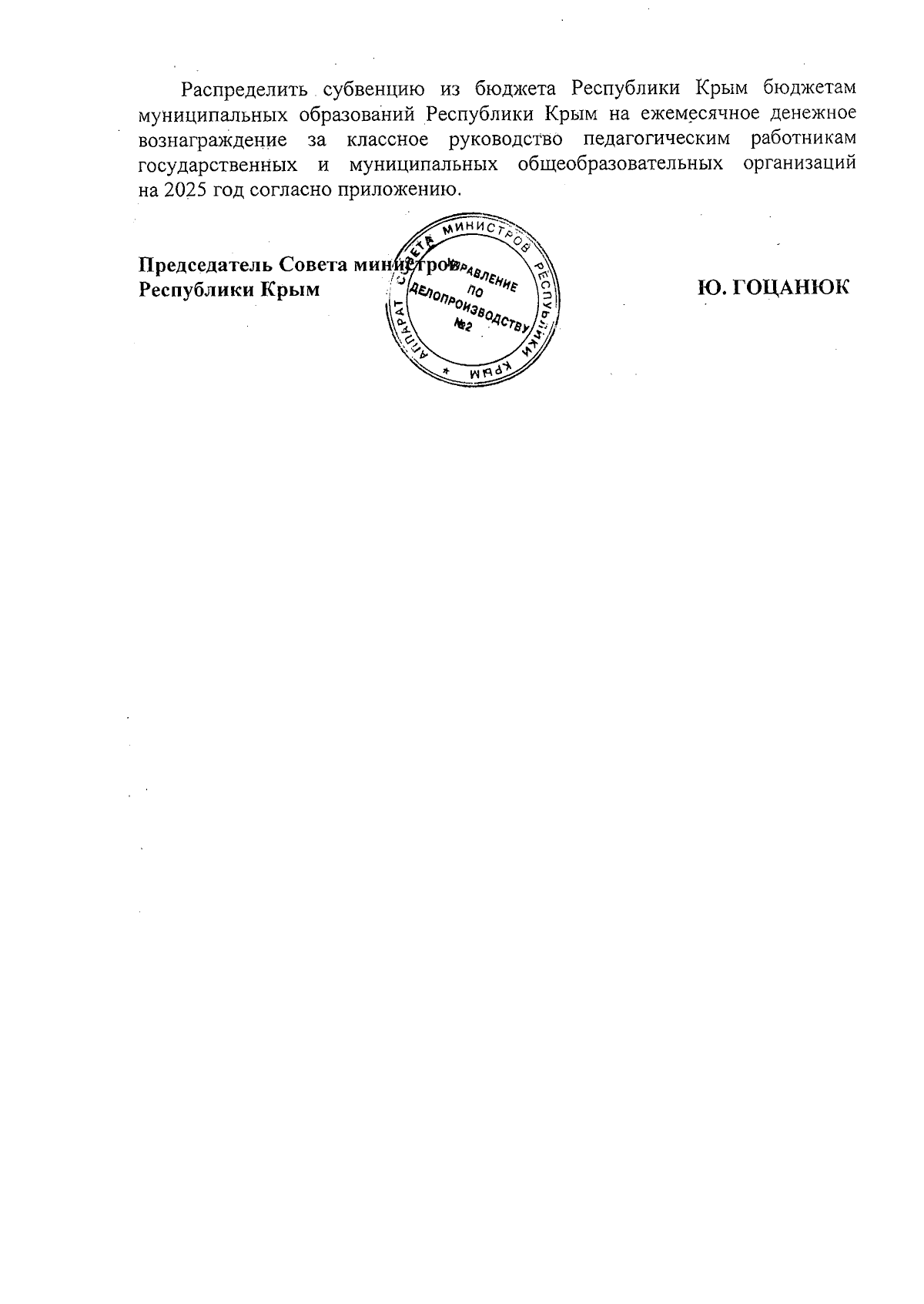 Распределить субвенцию из бюджета Республики Крым бюджетам муниципальных образований Республики Крым на ежемесячное денежное вознаграждение за классное руководство педагогическим работникам государственных и муниципальных общеобразовательных организаций на 2025 год согласно приложению.

Председатель Совета министров
Республики Крым

Ю. ГОЦАНЮК

АППАРАТ СОВЕТА МИНИСТРОВ РЕСПУБЛИКИ КРЫМ
УПРАВЛЕНИЕ
ПО
ДЕЛОПРОИЗВОДСТВУ
№2